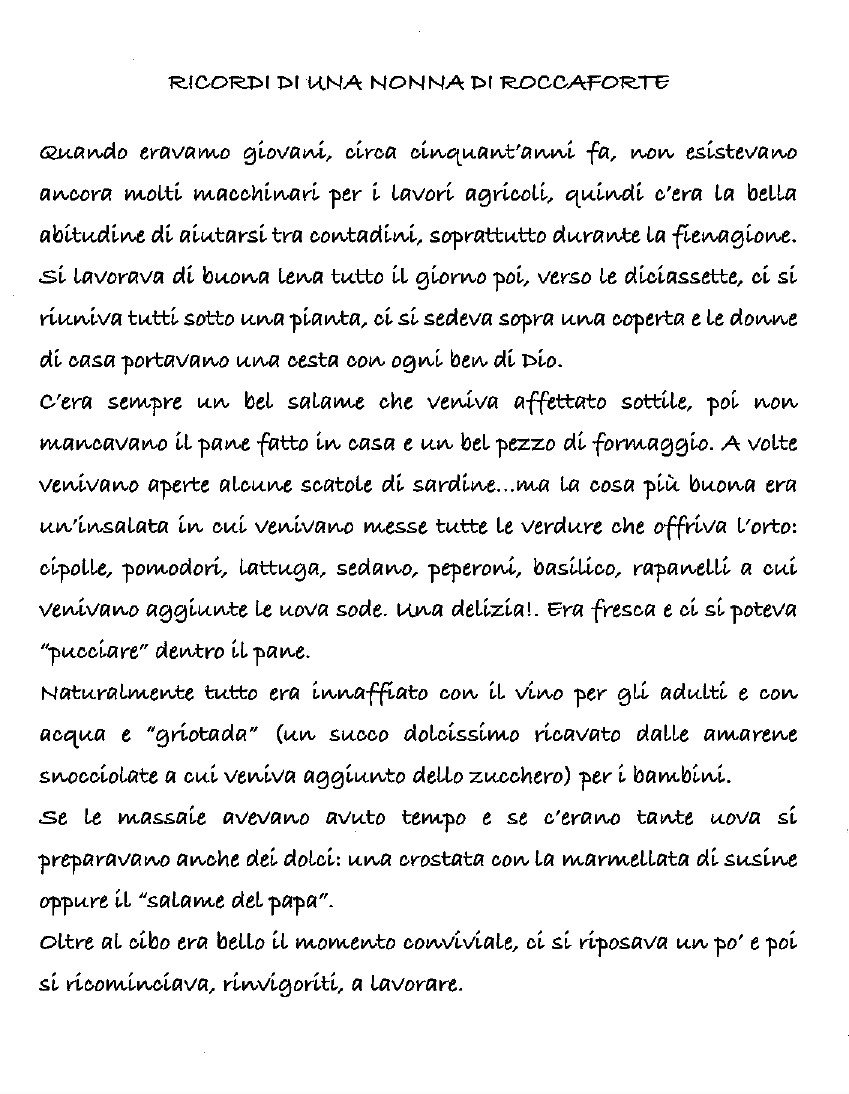 RICORDI DI UNA NONNA DI ROCCAFORTE

Quando eravamo giovani, circa cinquant'anni fa, non esistevano ancora molti macchinari per i lavori agricoli, quindi c'era la bella abitudine di aiutarsi tra contadini, soprattutto durante la fienagione. Si lavorava di buona lena tutto il giorno poi, verso le diciassette, ci si riuniva tutti sotto una pianta, ci si sedeva sopra una coperta e le donne di casa portavano una cesta con ogni ben di Dio.
C'era sempre un bel salame che veniva affettato sottile, poi non mancavano il pane fatto in casa e un bel pezzo di formaggio. A volte venivano aperte alcune scatole di sardine...ma la cosa più buona era un'insalata in cui venivano messe tutte le verdure che offriva l'orto: cipolle, pomodori, lattuga, sedano, peperoni, basilico, rapanelli a cui venivano aggiunte le uova sode. Una delizia!. Era fresca e ci si poteva "pucciare" dentro il pane.
Naturalmente tutto era innaffiato con il vino per gli adulti e con acqua e "griotada" (un succo dolcissimo ricavato dalle amarene snocciolate a cui veniva aggiunto dello zucchero) per i bambini.
Se le massaie avevano avuto tempo e se c'erano tante uova si preparavano anche dei dolci: una crostata con la marmellata di susine oppure il "salame del papa".
Oltre al cibo era bello il momento conviviale, ci si riposava un po' e poi si ricominciava, rinvigoriti, a lavorare.